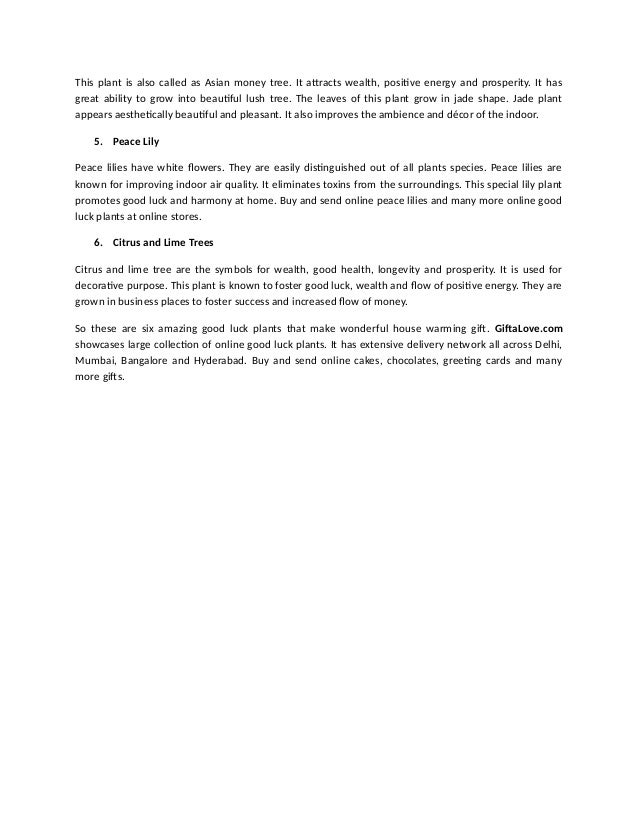 This plant is also called as Asian money tree. It attracts wealth, positive energy and prosperity. It has great ability to grow into beautiful lush tree. The leaves of this plant grow in jade shape. Jade plant appears aesthetically beautiful and pleasant. It also improves the ambience and décor of the indoor.

5. Peace Lily

Peace lilies have white flowers. They are easily distinguished out of all plants species. Peace lilies are known for improving indoor air quality. It eliminates toxins from the surroundings. This special lily plant promotes good luck and harmony at home. Buy and send online peace lilies and many more online good luck plants at online stores.

6. Citrus and Lime Trees

Citrus and lime tree are the symbols for wealth, good health, longevity and prosperity. It is used for decorative purpose. This plant is known to foster good luck, wealth and flow of positive energy. They are grown in business places to foster success and increased flow of money.

So these are six amazing good luck plants that make wonderful house warming gift. GiftaLove.com showcases large collection of online good luck plants. It has extensive delivery network all across Delhi, Mumbai, Bangalore and Hyderabad. Buy and send online cakes, chocolates, greeting cards and many more gifts.